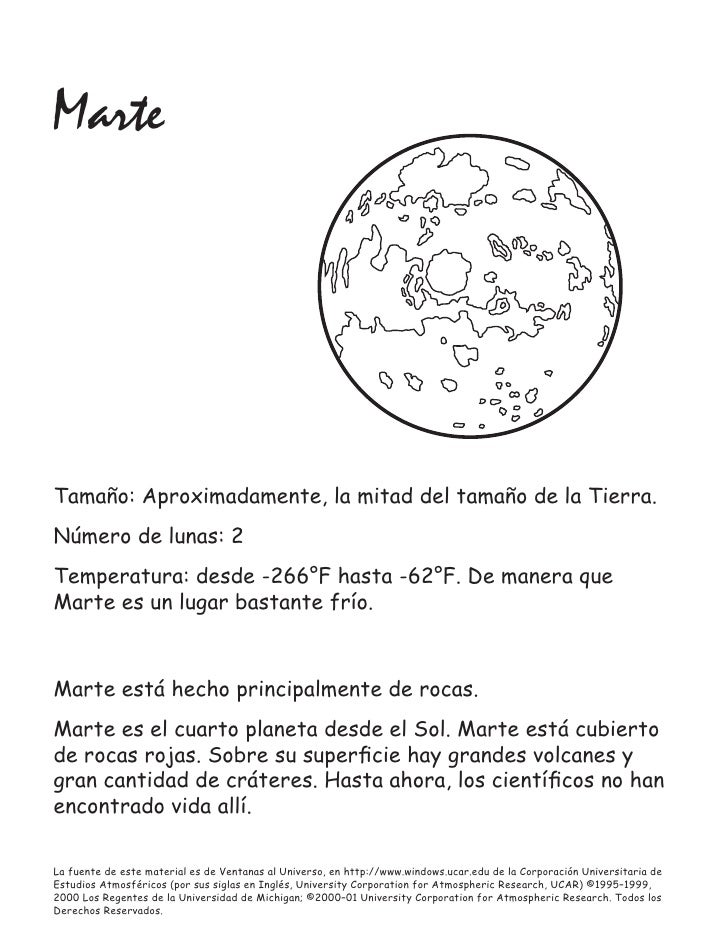 Marte

Tamaño: Aproximadamente, la mitad del tamaño de la Tierra.

Número de lunas: 2

Temperatura: desde -266°F hasta -62°F. De manera que Marte es un lugar bastante frío.

Marte está hecho principalmente de rocas.

Marte es el cuarto planeta desde el Sol. Marte está cubierto de rocas rojas. Sobre su superficie hay grandes volcanes y gran cantidad de cráteres. Hasta ahora, los científicos no han encontrado vida allí.

La fuente de este material es de Ventanas al Universo, en http://www.windows.ucar.edu de la Corporación Universitaria de Estudios Atmosféricos (por sus siglas en Inglés, University Corporation for Atmospheric Research, UCAR) ©1995-1999, 2000 Los Regentes de la Universidad de Michigan; ©2000-01 University Corporation for Atmospheric Research. Todos los Derechos Reservados.